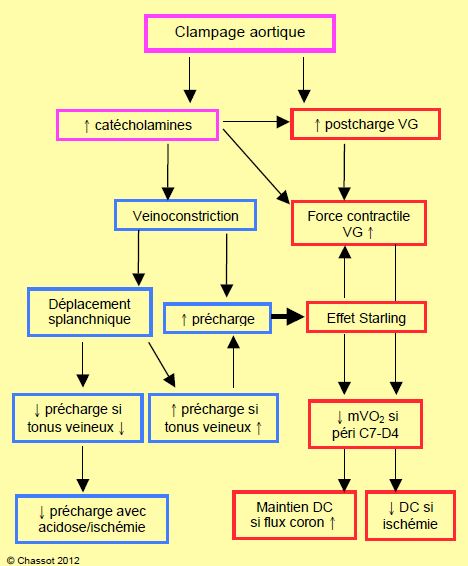 Clampage aortique

↑ catécholamines

↑ postcharge VG

Veinoconstriction

Force contractile VG ↑

Déplacement splanchnique

↑ précharge

Effet Starling

↓ précharge si tonus veineux ↓

↑ précharge si tonus veineux ↑

↓ $mVO_2$ si péri C7-D4

↓ précharge avec acidose/ischémie

Maintien DC si flux coron ↑

↓ DC si ischémie

© Chassot 2012